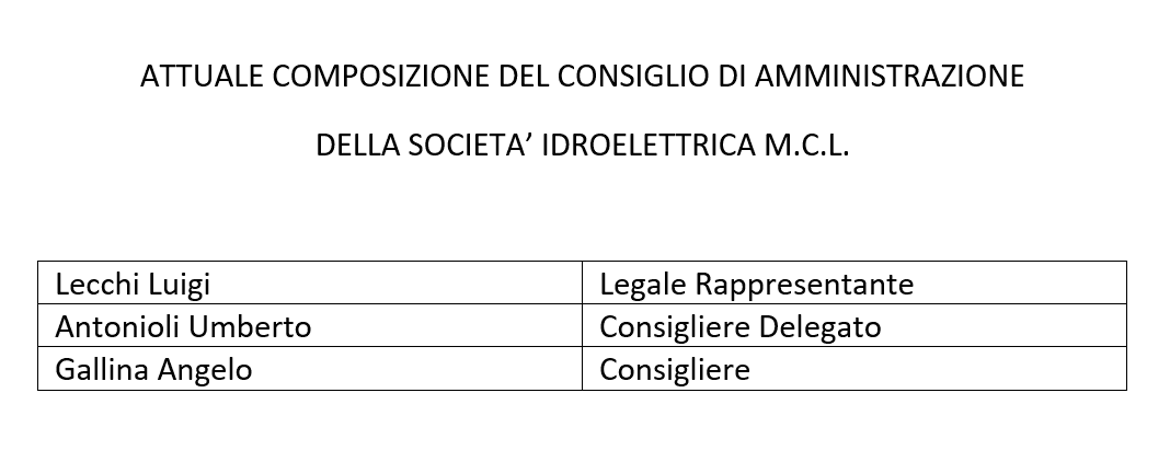 ATTUALE COMPOSIZIONE DEL CONSIGLIO DI AMMINISTRAZIONE

DELLA SOCIETA' IDROELETTRICA M.C.L.

| Lecchi Luigi | Legale Rappresentante |
|---|---|
| Antonioli Umberto | Consigliere Delegato |
| Gallina Angelo | Consigliere |